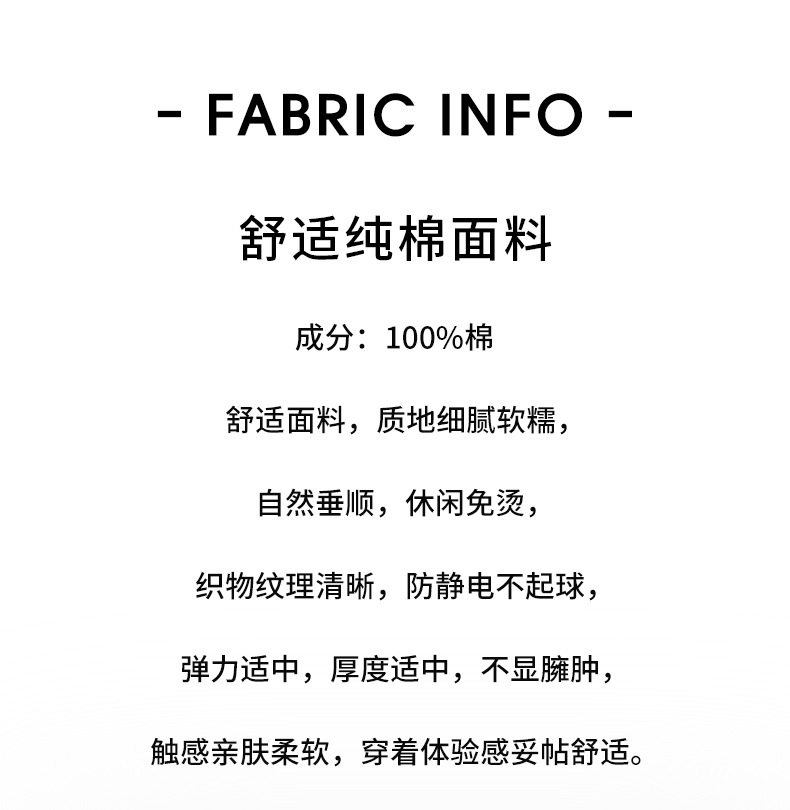 - FABRIC INFO -

舒适纯棉面料

成分：100%棉

舒适面料，质地细腻软糯，

自然垂顺，休闲免烫，

织物纹理清晰，防静电不起球，

弹力适中，厚度适中，不显臃肿，

触感亲肤柔软，穿着体验感妥帖舒适。